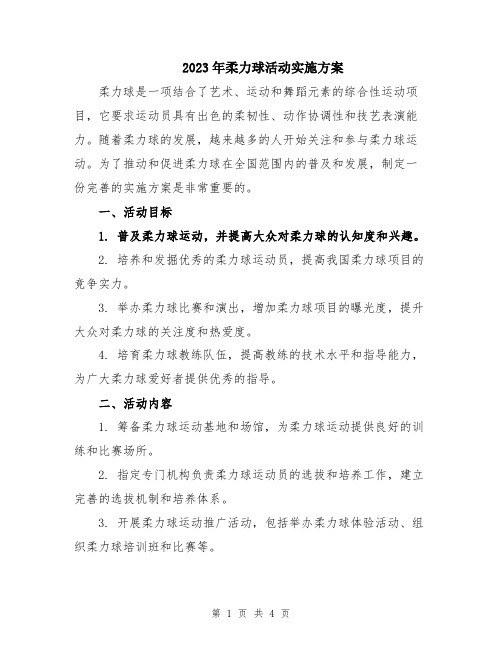 2023年柔力球活动实施方案

柔力球是一项结合了艺术、运动和舞蹈元素的综合性运动项目，它要求运动员具有出色的柔韧性、动作协调性和技艺表演能力。随着柔力球的发展，越来越多的人开始关注和参与柔力球运动。为了推动和促进柔力球在全国范围内的普及和发展，制定一份完善的实施方案是非常重要的。

一、活动目标

1. 普及柔力球运动，并提高大众对柔力球的认知度和兴趣。

2. 培养和发掘优秀的柔力球运动员，提高我国柔力球项目的竞争实力。

3. 举办柔力球比赛和演出，增加柔力球项目的曝光度，提升大众对柔力球的关注度和热爱度。

4. 培育柔力球教练队伍，提高教练的技术水平和指导能力，为广大柔力球爱好者提供优秀的指导。

二、活动内容

1. 筹备柔力球运动基地和场馆，为柔力球运动提供良好的训练和比赛场所。

2. 指定专门机构负责柔力球运动员的选拔和培养工作，建立完善的选拔机制和培养体系。

3. 开展柔力球运动推广活动，包括举办柔力球体验活动、组织柔力球培训班和比赛等。

第 1 页 共 4 页